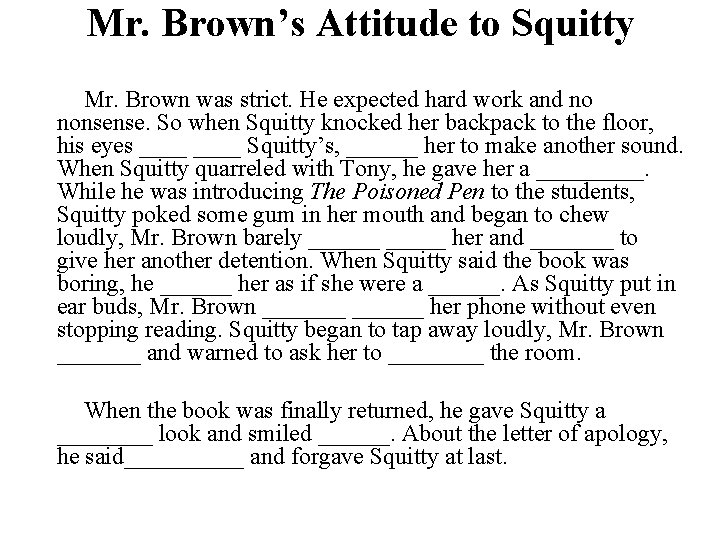 Mr. Brown's Attitude to Squitty

Mr. Brown was strict. He expected hard work and no nonsense. So when Squitty knocked her backpack to the floor, his eyes ____ ____ Squitty's, ______ her to make another sound. When Squitty quarreled with Tony, he gave her a _________. While he was introducing The Poisoned Pen to the students, Squitty poked some gum in her mouth and began to chew loudly, Mr. Brown barely ______ _____ her and _______ to give her another detention. When Squitty said the book was boring, he ______ her as if she were a ______. As Squitty put in ear buds, Mr. Brown _______ ______ her phone without even stopping reading. Squitty began to tap away loudly, Mr. Brown _______ and warned to ask her to ________ the room.

When the book was finally returned, he gave Squitty a ________ look and smiled ______. About the letter of apology, he said__________ and forgave Squitty at last.